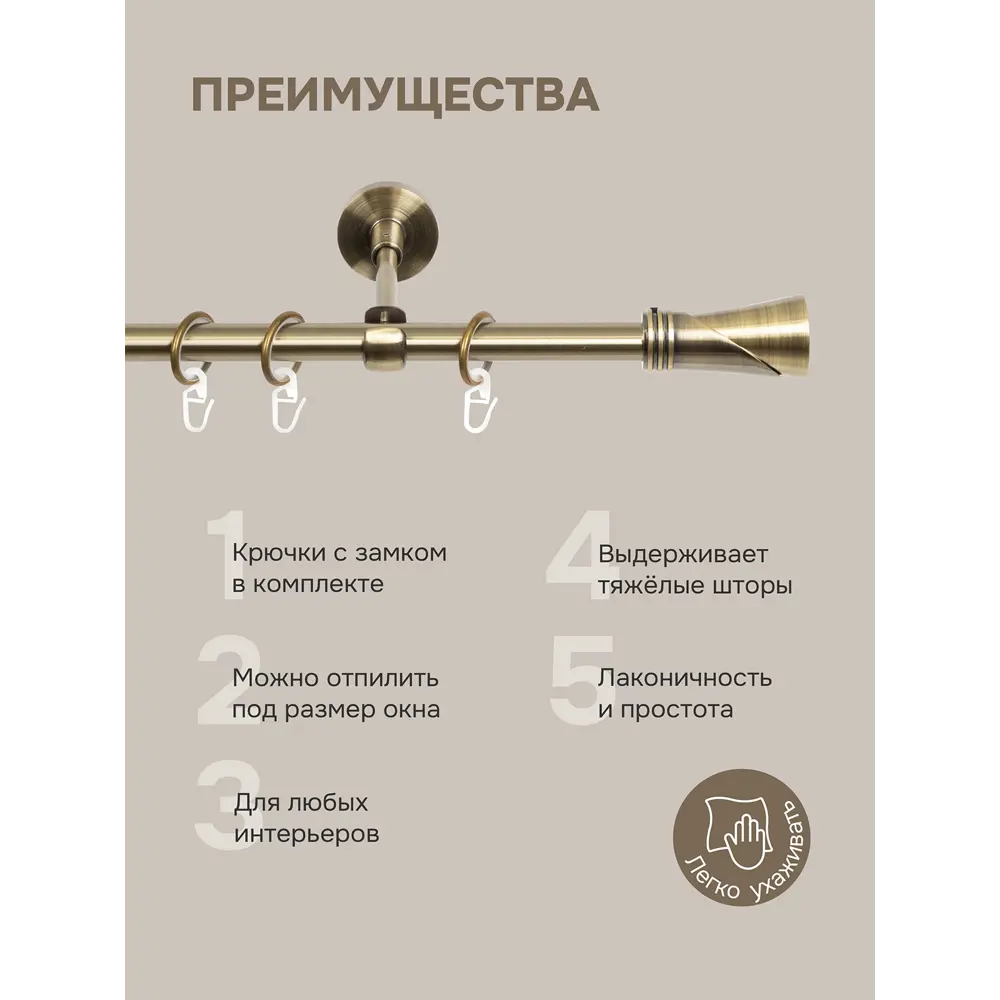 ПРЕИМУЩЕСТВА

1 Крючки с замком в комплекте

2 Можно отпилить под размер окна

3 Для любых интерьеров

4 Выдерживает тяжёлые шторы

5 Лаконичность и простота

Легко ухаживать